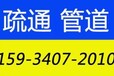 疏通 管道

159-3407-2010